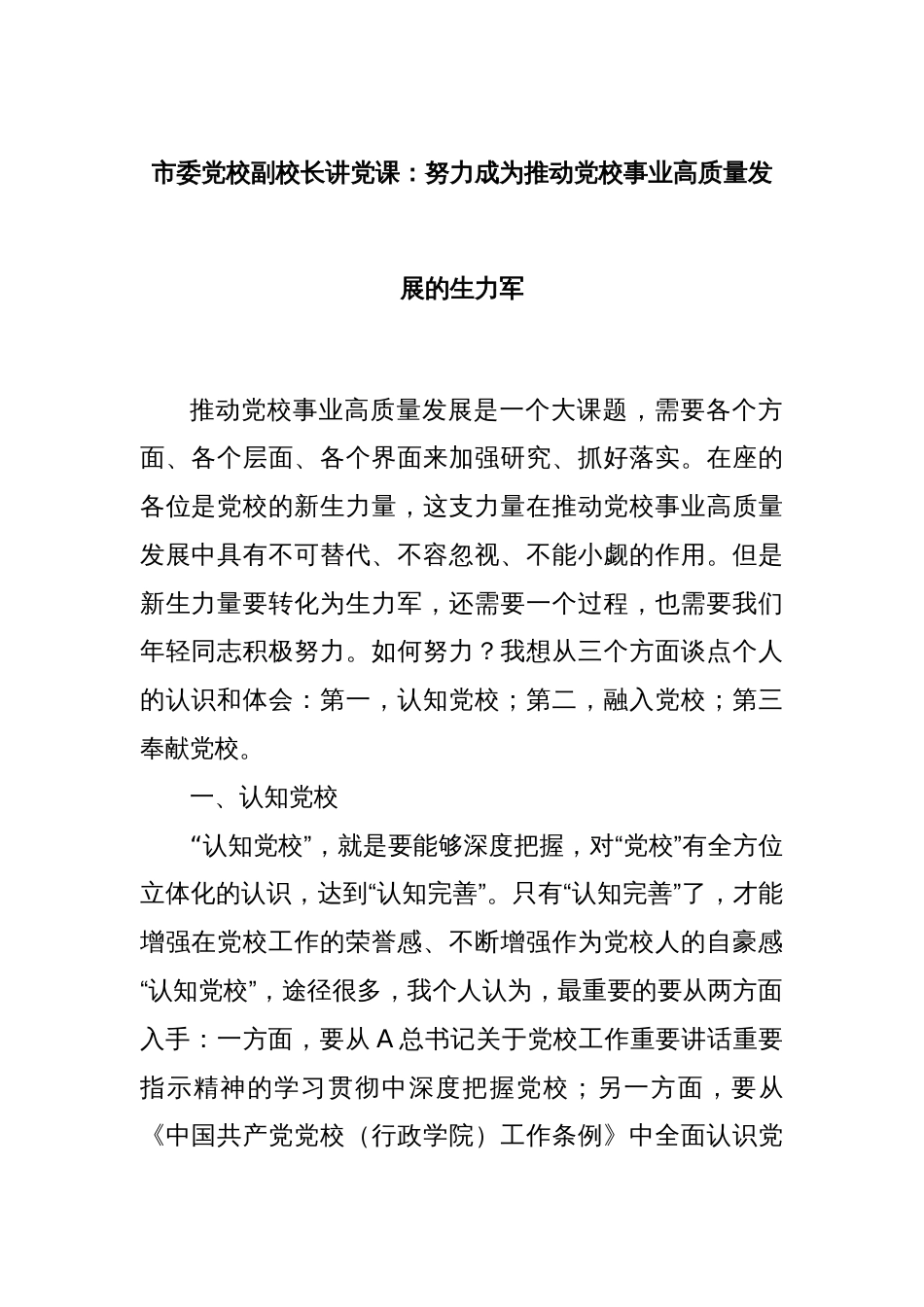 市委党校副校长讲党课：努力成为推动党校事业高质量发展的生力军

推动党校事业高质量发展是一个大课题，需要各个方面、各个层面、各个界面来加强研究、抓好落实。在座的各位是党校的新生力量，这支力量在推动党校事业高质量发展中具有不可替代、不容忽视、不能小觑的作用。但是新生力量要转化为生力军，还需要一个过程，也需要我们年轻同志积极努力。如何努力？我想从三个方面谈点个人的认识和体会：第一，认知党校；第二，融入党校；第三奉献党校。

一、认知党校

“认知党校”，就是要能够深度把握，对“党校”有全方位立体化的认识，达到“认知完善”。只有“认知完善”了，才能增强在党校工作的荣誉感、不断增强作为党校人的自豪感“认知党校”，途径很多，我个人认为，最重要的要从两方面入手：一方面，要从 A 总书记关于党校工作重要讲话重要指示精神的学习贯彻中深度把握党校；另一方面，要从《中国共产党党校（行政学院）工作条例》中全面认识党